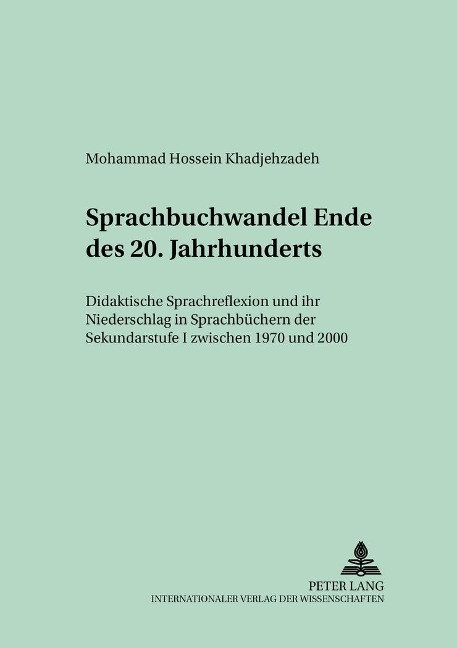 Mohammad Hossein Khadjehzadeh

Sprachbuchwandel Ende des 20. Jahrhunderts

Didaktische Sprachreflexion und ihr Niederschlag in Sprachbüchern der Sekundarstufe I zwischen 1970 und 2000

PETER LANG
INTERNATIONALER VERLAG DER WISSENSCHAFTEN